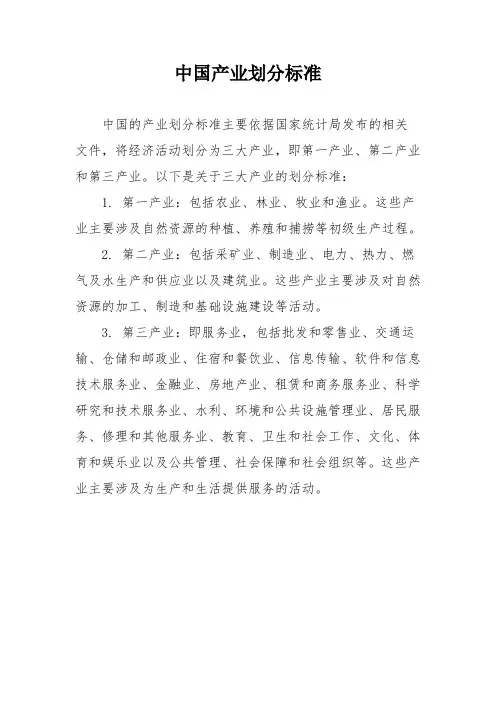 中国产业划分标准

中国的产业划分标准主要依据国家统计局发布的相关文件，将经济活动划分为三大产业，即第一产业、第二产业和第三产业。以下是关于三大产业的划分标准：

1. 第一产业：包括农业、林业、牧业和渔业。这些产业主要涉及自然资源的种植、养殖和捕捞等初级生产过程。

2. 第二产业：包括采矿业、制造业、电力、热力、燃气及水生产和供应业以及建筑业。这些产业主要涉及对自然资源的加工、制造和基础设施建设等活动。

3. 第三产业：即服务业，包括批发和零售业、交通运输、仓储和邮政业、住宿和餐饮业、信息传输、软件和信息技术服务业、金融业、房地产业、租赁和商务服务业、科学研究和技术服务业、水利、环境和公共设施管理业、居民服务、修理和其他服务业、教育、卫生和社会工作、文化、体育和娱乐业以及公共管理、社会保障和社会组织等。这些产业主要涉及为生产和生活提供服务的活动。